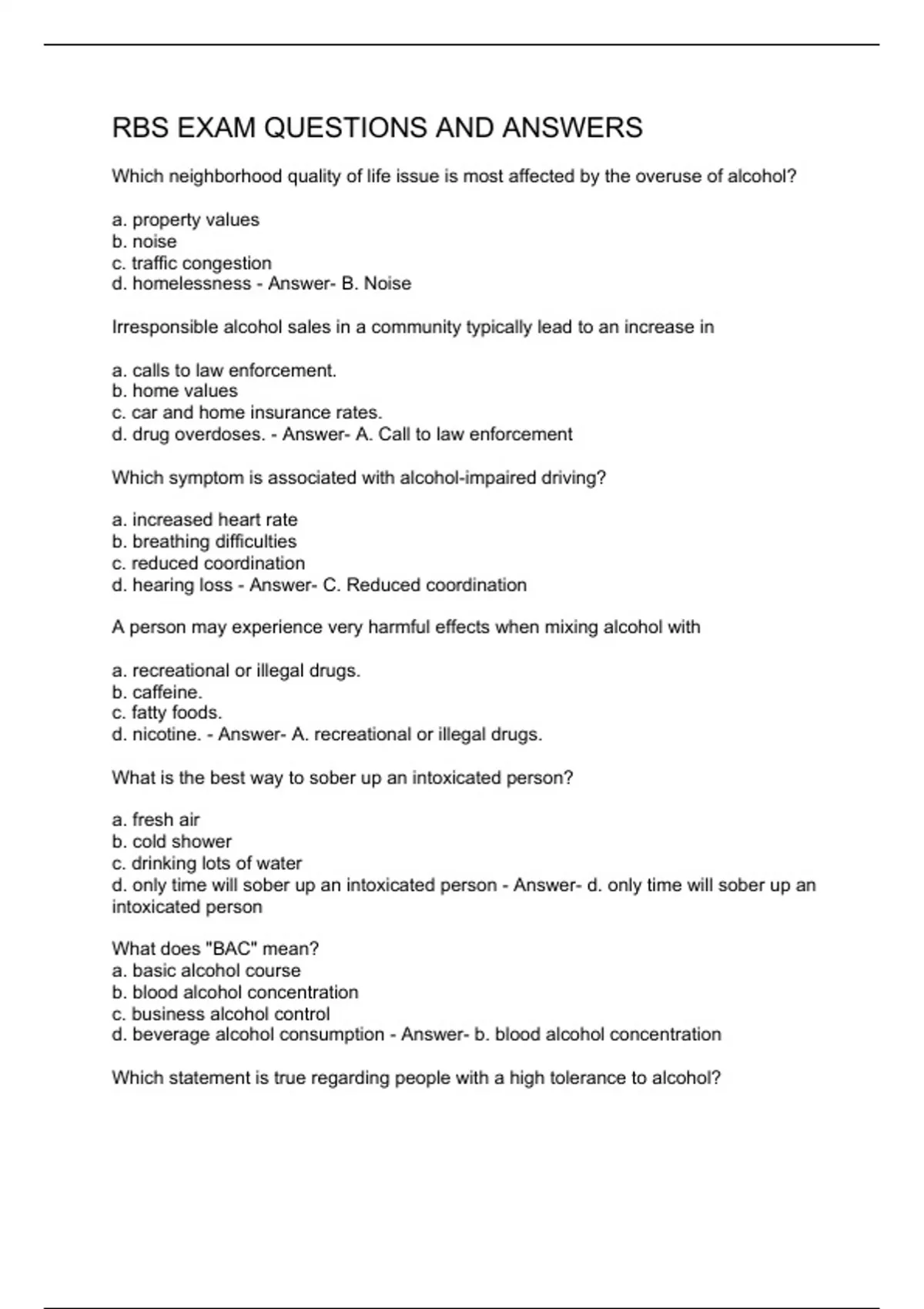 RBS EXAM QUESTIONS AND ANSWERS

Which neighborhood quality of life issue is most affected by the overuse of alcohol?

a. property values
b. noise
c. traffic congestion
d. homelessness - Answer- B. Noise

Irresponsible alcohol sales in a community typically lead to an increase in

a. calls to law enforcement.
b. home values
c. car and home insurance rates.
d. drug overdoses. - Answer- A. Call to law enforcement

Which symptom is associated with alcohol-impaired driving?

a. increased heart rate
b. breathing difficulties
c. reduced coordination
d. hearing loss - Answer- C. Reduced coordination

A person may experience very harmful effects when mixing alcohol with

a. recreational or illegal drugs.
b. caffeine.
c. fatty foods.
d. nicotine. - Answer- A. recreational or illegal drugs.

What is the best way to sober up an intoxicated person?

a. fresh air
b. cold shower
c. drinking lots of water
d. only time will sober up an intoxicated person - Answer- d. only time will sober up an intoxicated person

What does "BAC" mean?
a. basic alcohol course
b. blood alcohol concentration
c. business alcohol control
d. beverage alcohol consumption - Answer- b. blood alcohol concentration

Which statement is true regarding people with a high tolerance to alcohol?